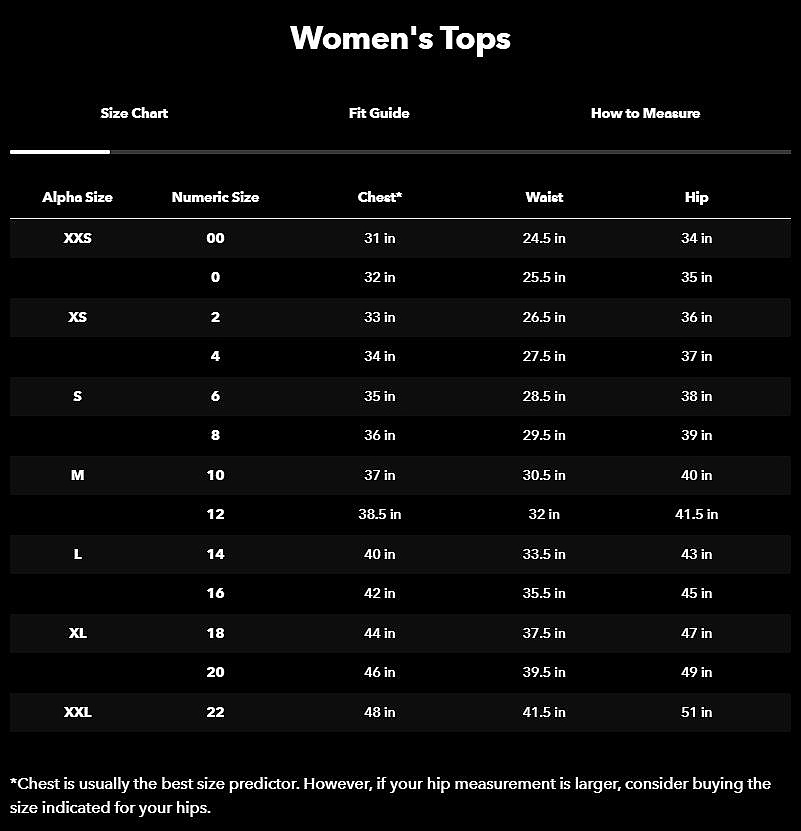 Women's Tops

Size Chart

Fit Guide

How to Measure

| Alpha Size | Numeric Size | Chest* | Waist | Hip |
|---|---|---|---|---|
| XXS | 00 | 31 in | 24.5 in | 34 in |
| | 0 | 32 in | 25.5 in | 35 in |
| XS | 2 | 33 in | 26.5 in | 36 in |
| | 4 | 34 in | 27.5 in | 37 in |
| S | 6 | 35 in | 28.5 in | 38 in |
| | 8 | 36 in | 29.5 in | 39 in |
| M | 10 | 37 in | 30.5 in | 40 in |
| | 12 | 38.5 in | 32 in | 41.5 in |
| L | 14 | 40 in | 33.5 in | 43 in |
| | 16 | 42 in | 35.5 in | 45 in |
| XL | 18 | 44 in | 37.5 in | 47 in |
| | 20 | 46 in | 39.5 in | 49 in |
| XXL | 22 | 48 in | 41.5 in | 51 in |

*Chest is usually the best size predictor. However, if your hip measurement is larger, consider buying the size indicated for your hips.